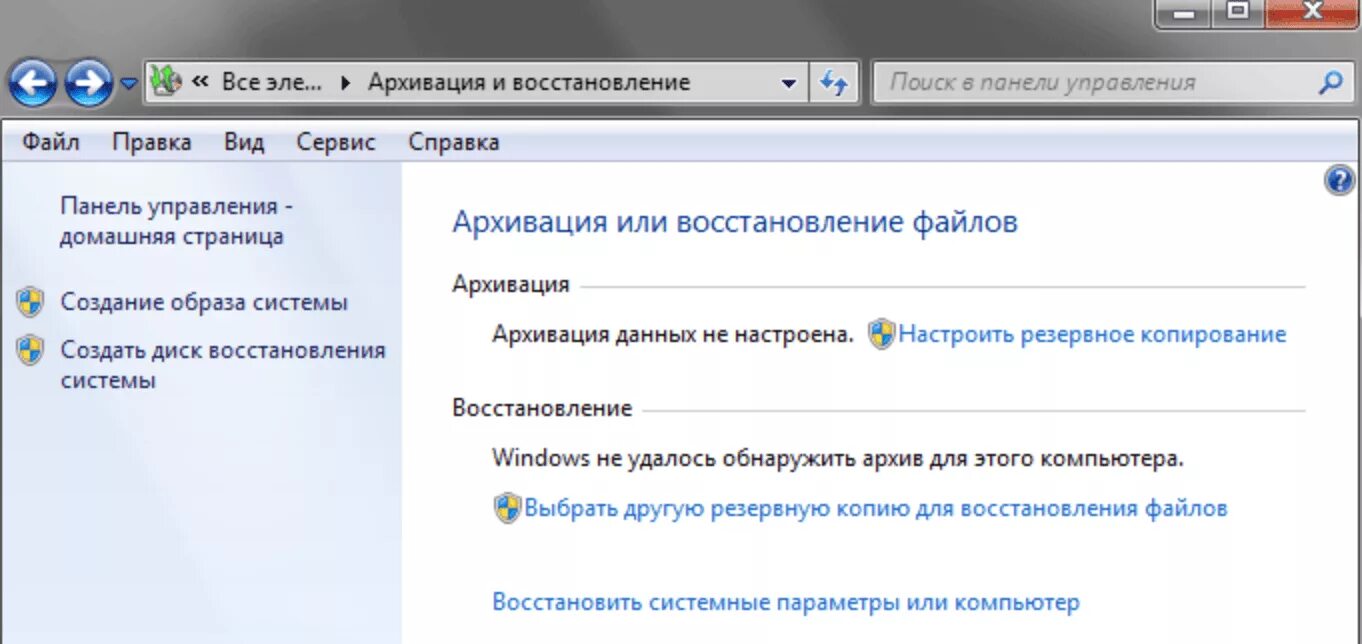 « Все эле... ▸ Архивация и восстановление

Поиск в панели управления

Файл Правка Вид Сервис Справка

Панель управления - домашняя страница

Создание образа системы

Создать диск восстановления системы

Архивация или восстановление файлов

Архивация

Архивация данных не настроена. Настроить резервное копирование

Восстановление

Windows не удалось обнаружить архив для этого компьютера.

Выбрать другую резервную копию для восстановления файлов

Восстановить системные параметры или компьютер